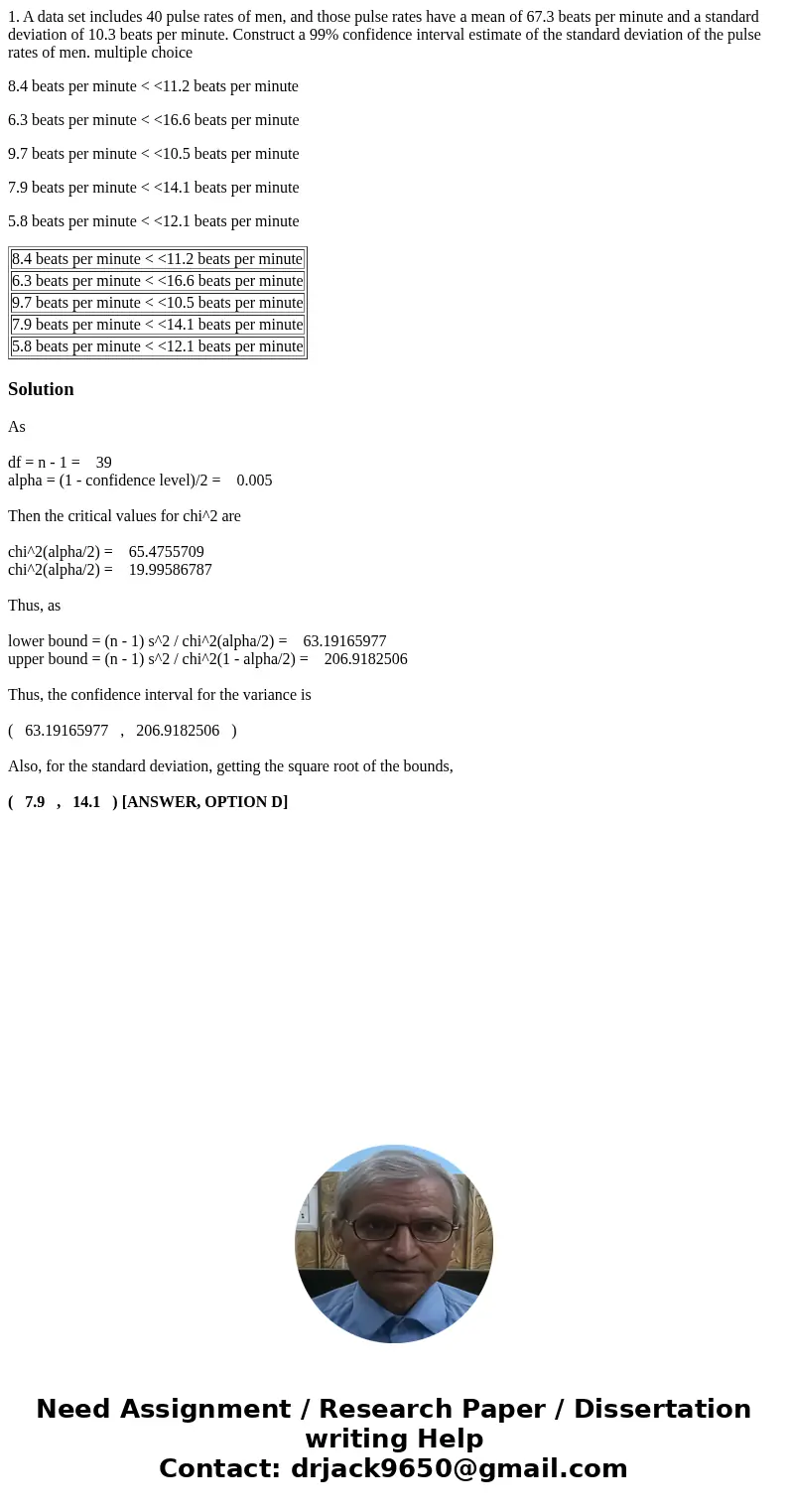 1. A data set includes 40 pulse rates of men, and those pulse rates have a mean of 67.3 beats per minute and a standard deviation of 10.3 beats per minute. Construct a 99% confidence interval estimate of the standard deviation of the pulse rates of men. multiple choice

8.4 beats per minute < <11.2 beats per minute

6.3 beats per minute < <16.6 beats per minute

9.7 beats per minute < <10.5 beats per minute

7.9 beats per minute < <14.1 beats per minute

5.8 beats per minute < <12.1 beats per minute

| 8.4 beats per minute < <11.2 beats per minute |
|---|
| 6.3 beats per minute < <16.6 beats per minute |
| 9.7 beats per minute < <10.5 beats per minute |
| 7.9 beats per minute < <14.1 beats per minute |
| 5.8 beats per minute < <12.1 beats per minute |

Solution

As

df = n - 1 = 39
alpha = (1 - confidence level)/2 = 0.005

Then the critical values for chi^2 are

chi^2(alpha/2) = 65.4755709
chi^2(alpha/2) = 19.99586787

Thus, as

lower bound = (n - 1) s^2 / chi^2(alpha/2) = 63.19165977
upper bound = (n - 1) s^2 / chi^2(1 - alpha/2) = 206.9182506

Thus, the confidence interval for the variance is

( 63.19165977 , 206.9182506 )

Also, for the standard deviation, getting the square root of the bounds,

( 7.9 , 14.1 ) [ANSWER, OPTION D]

Need Assignment / Research Paper / Dissertation writing Help
Contact: drjack9650@gmail.com